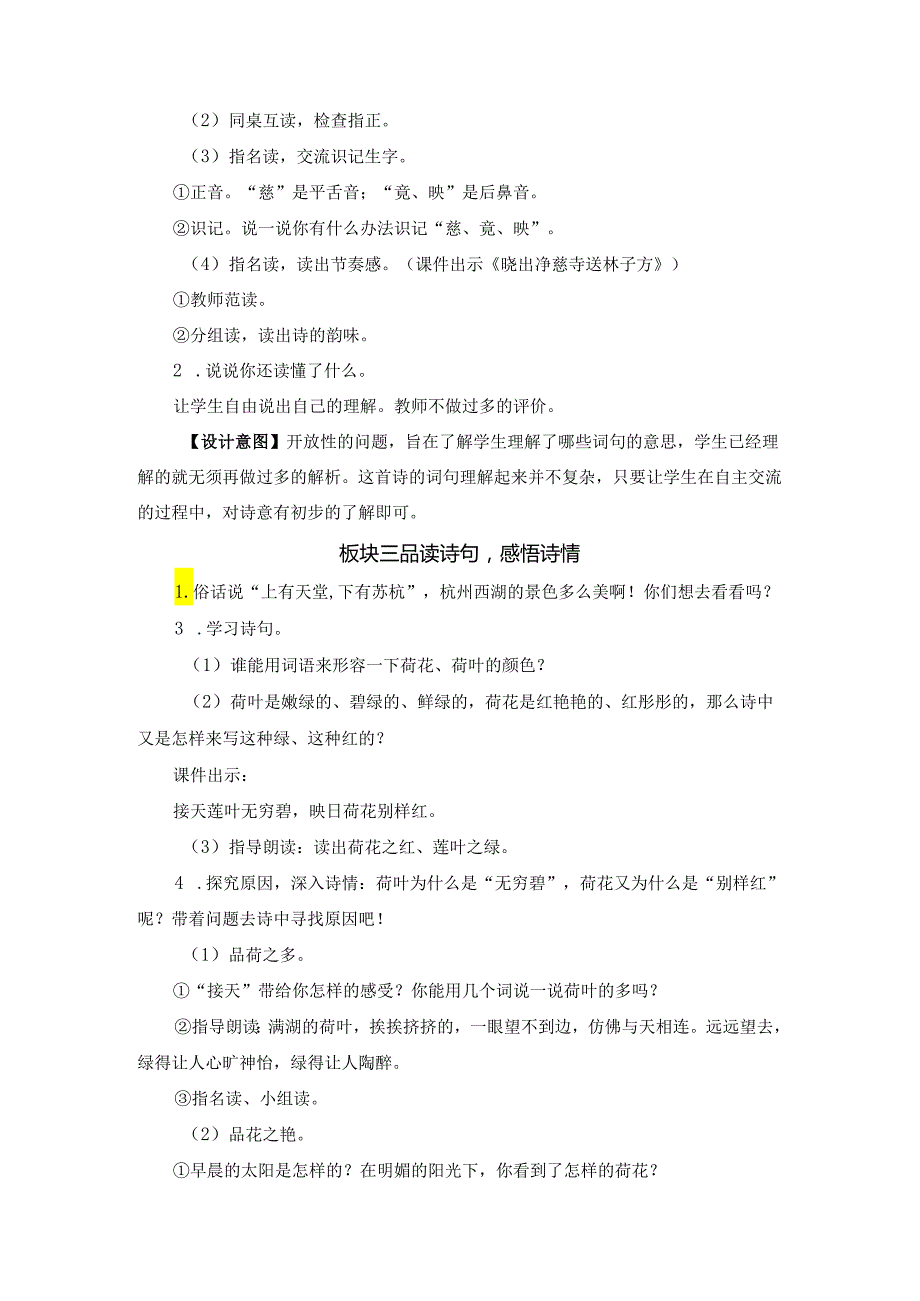 （2）同桌互读，检查指正。

（3）指名读，交流识记生字。

①正音。“慈”是平舌音；“竟、映”是后鼻音。

②识记。说一说你有什么办法识记“慈、竟、映”。

（4）指名读，读出节奏感。（课件出示《晓出净慈寺送林子方》）

①教师范读。

②分组读，读出诗的韵味。

2 .说说你还读懂了什么。

让学生自由说出自己的理解。教师不做过多的评价。

【设计意图】开放性的问题，旨在了解学生理解了哪些词句的意思，学生已经理解的就无须再做过多的解析。这首诗的词句理解起来并不复杂，只要让学生在自主交流的过程中，对诗意有初步的了解即可。

板块三品读诗句，感悟诗情

1.俗话说“上有天堂,下有苏杭”，杭州西湖的景色多么美啊！你们想去看看吗？

3 .学习诗句。

（1）谁能用词语来形容一下荷花、荷叶的颜色？

（2）荷叶是嫩绿的、碧绿的、鲜绿的，荷花是红艳艳的、红彤彤的，那么诗中又是怎样来写这种绿、这种红的？

课件出示：

接天莲叶无穷碧，映日荷花别样红。

（3）指导朗读：读出荷花之红、莲叶之绿。

4 .探究原因，深入诗情：荷叶为什么是“无穷碧”，荷花又为什么是“别样红”呢？带着问题去诗中寻找原因吧！

（1）品荷之多。

①“接天”带给你怎样的感受？你能用几个词说一说荷叶的多吗？

②指导朗读：满湖的荷叶，挨挨挤挤的，一眼望不到边，仿佛与天相连。远远望去，绿得让人心旷神怡，绿得让人陶醉。

③指名读、小组读。

（2）品花之艳。

①早晨的太阳是怎样的？在明媚的阳光下，你看到了怎样的荷花？